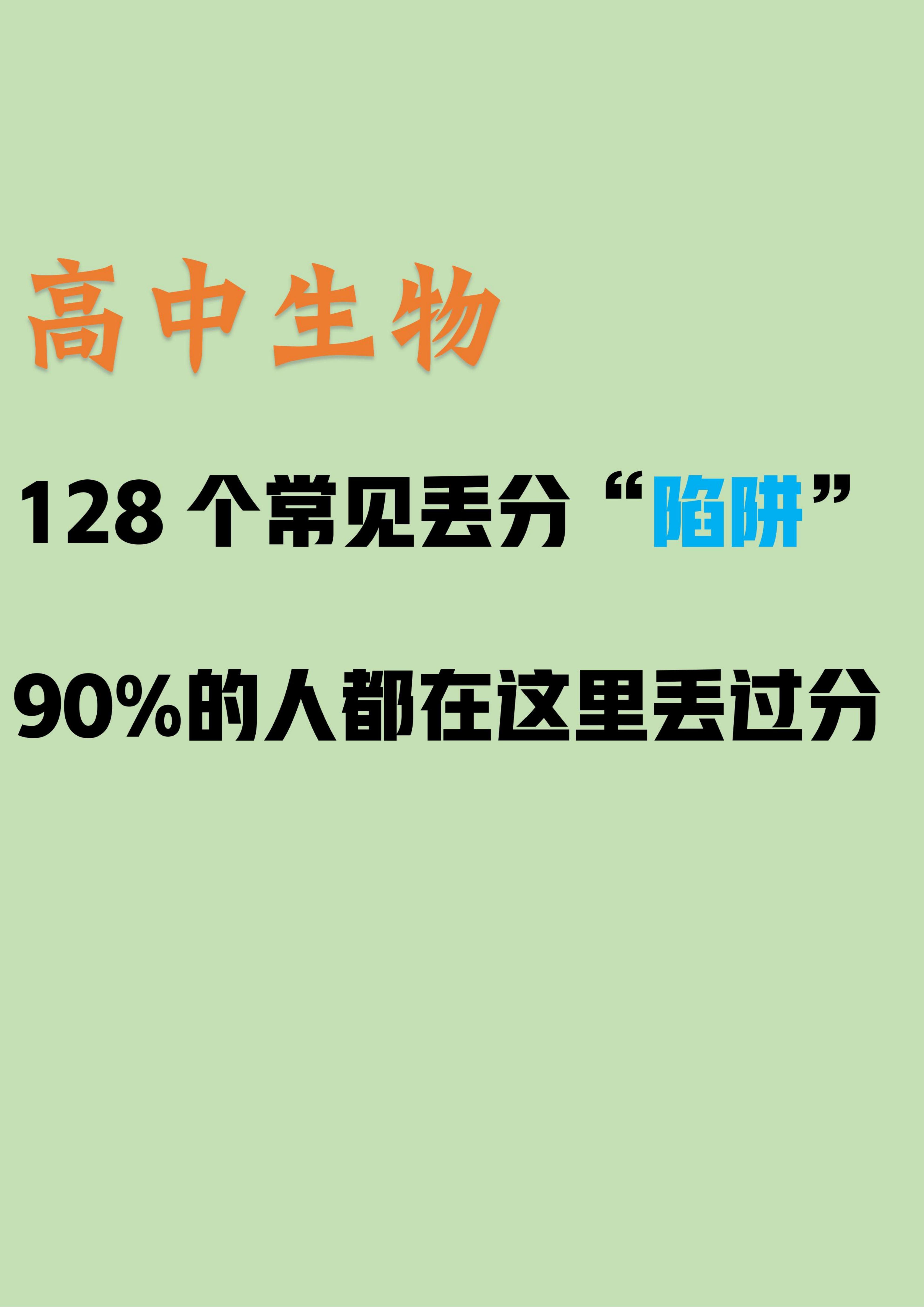 高中生物

128 个常见丢分“陷阱”

90%的人都在这里丢过分